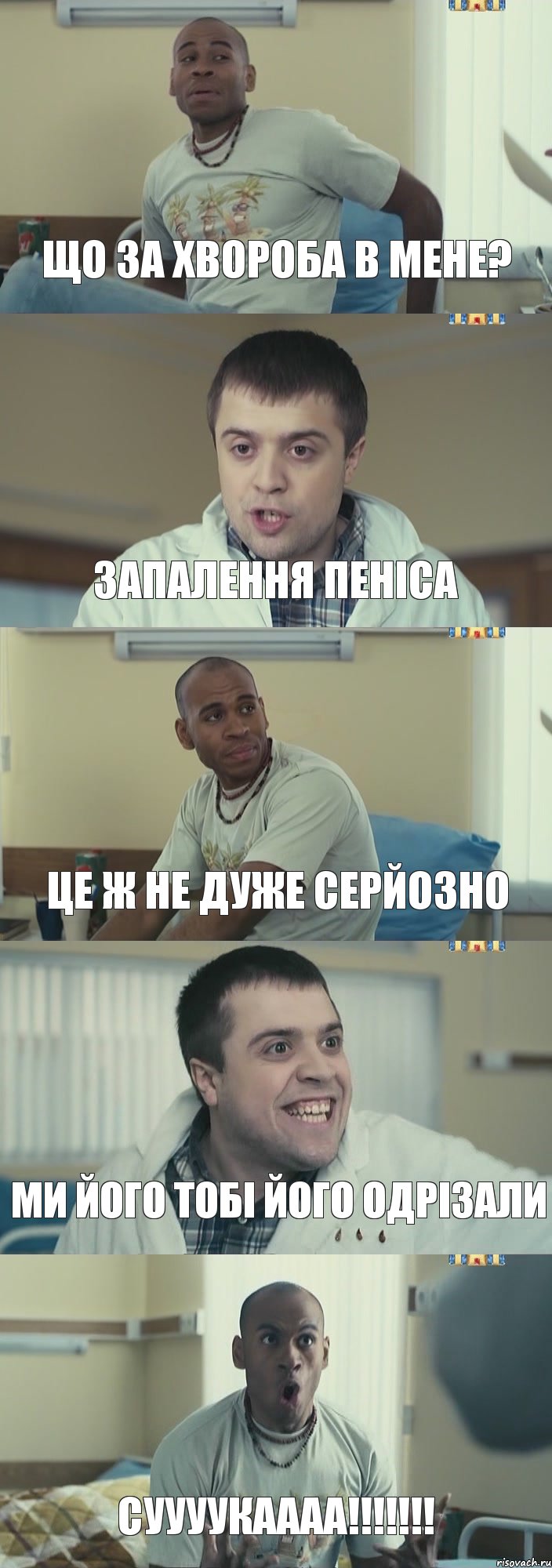 ЩО ЗА ХВОРОБА В МЕНЕ?

ЗАПАЛЕННЯ ПЕНІСА

ЦЕ Ж НЕ ДУЖЕ СЕРЙОЗНО

МИ ЙОГО ТОБІ ЙОГО ОДРІЗАЛИ

СУУУУКАААА!!!!!!!

risovach.ru